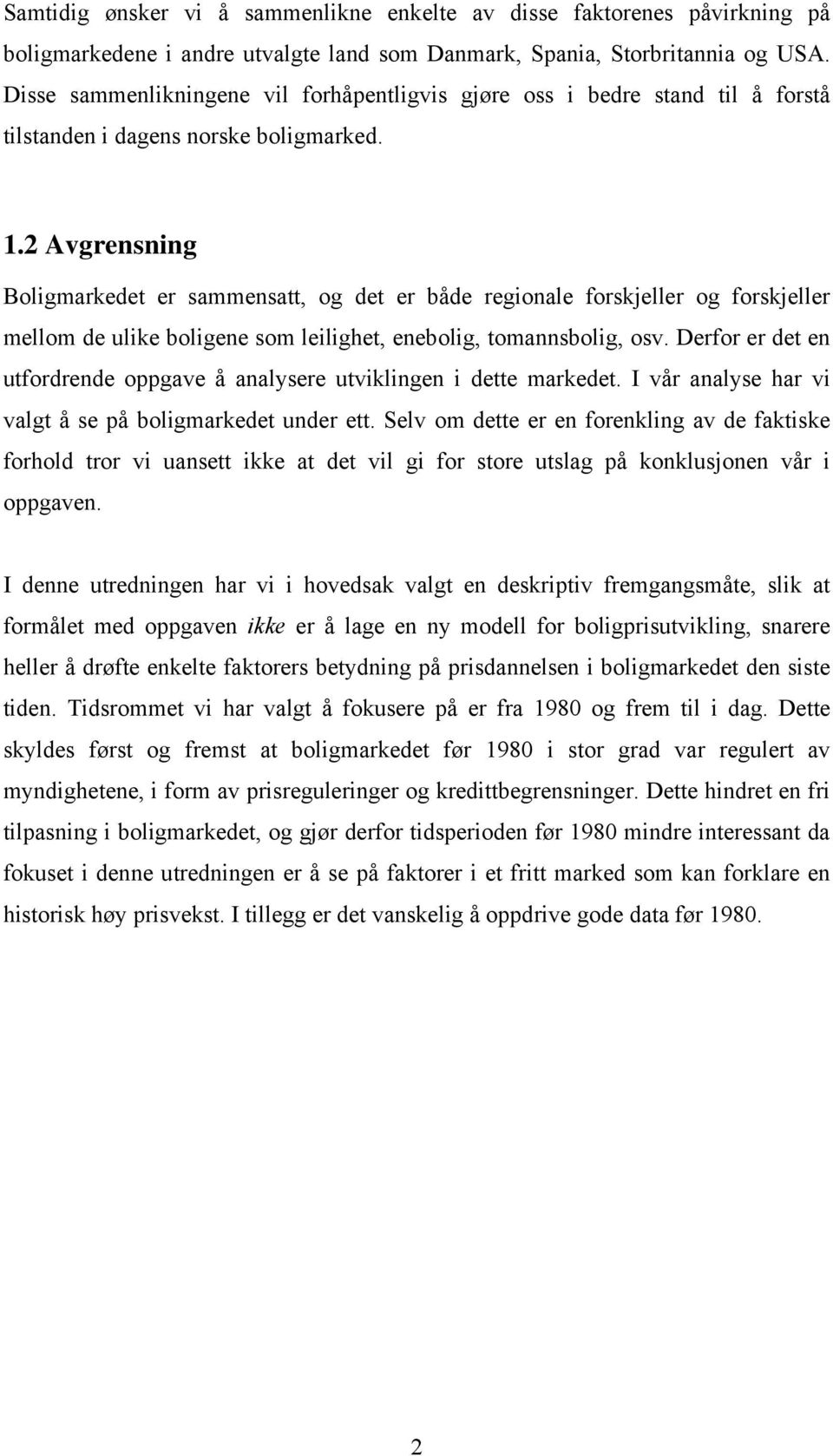 Samtidig ønsker vi å sammenlikne enkelte av disse faktorenes påvirkning på boligmarkedene i andre utvalgte land som Danmark, Spania, Storbritannia og USA. Disse sammenlikningene vil forhåpentligvis gjøre oss i bedre stand til å forstå tilstanden i dagens norske boligmarked.

1.2 Avgrensning

Boligmarkedet er sammensatt, og det er både regionale forskjeller og forskjeller mellom de ulike boligene som leilighet, enebolig, tomannsbolig, osv. Derfor er det en utfordrende oppgave å analysere utviklingen i dette markedet. I vår analyse har vi valgt å se på boligmarkedet under ett. Selv om dette er en forenkling av de faktiske forhold tror vi uansett ikke at det vil gi for store utslag på konklusjonen vår i oppgaven.

I denne utredningen har vi i hovedsak valgt en deskriptiv fremgangsmåte, slik at formålet med oppgaven ikke er å lage en ny modell for boligprisutvikling, snarere heller å drøfte enkelte faktorers betydning på prisdannelsen i boligmarkedet den siste tiden. Tidsrommet vi har valgt å fokusere på er fra 1980 og frem til i dag. Dette skyldes først og fremst at boligmarkedet før 1980 i stor grad var regulert av myndighetene, i form av prisreguleringer og kredittbegrensninger. Dette hindret en fri tilpasning i boligmarkedet, og gjør derfor tidsperioden før 1980 mindre interessant da fokuset i denne utredningen er å se på faktorer i et fritt marked som kan forklare en historisk høy prisvekst. I tillegg er det vanskelig å oppdrive gode data før 1980.

2